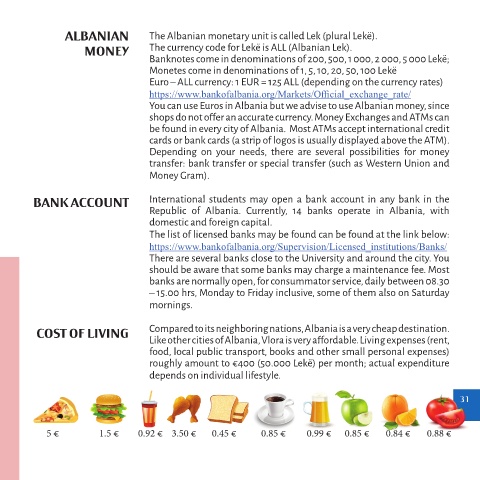 ALBANIAN MONEY

The Albanian monetary unit is called Lek (plural Lekë).
The currency code for Lekë is ALL (Albanian Lek).
Banknotes come in denominations of 200, 500, 1 000, 2 000, 5 000 Lekë;
Monetes come in denominations of 1, 5, 10, 20, 50, 100 Lekë
Euro – ALL currency: 1 EUR = 125 ALL (depending on the currency rates)
https://www.bankofalbania.org/Markets/Official_exchange_rate/
You can use Euros in Albania but we advise to use Albanian money, since shops do not offer an accurate currency. Money Exchanges and ATMs can be found in every city of Albania. Most ATMs accept international credit cards or bank cards (a strip of logos is usually displayed above the ATM). Depending on your needs, there are several possibilities for money transfer: bank transfer or special transfer (such as Western Union and Money Gram).

BANK ACCOUNT

International students may open a bank account in any bank in the Republic of Albania. Currently, 14 banks operate in Albania, with domestic and foreign capital.
The list of licensed banks may be found can be found at the link below:
https://www.bankofalbania.org/Supervision/Licensed_institutions/Banks/
There are several banks close to the University and around the city. You should be aware that some banks may charge a maintenance fee. Most banks are normally open, for consummator service, daily between 08.30 – 15.00 hrs, Monday to Friday inclusive, some of them also on Saturday mornings.

COST OF LIVING

Compared to its neighboring nations, Albania is a very cheap destination. Like other cities of Albania, Vlora is very affordable. Living expenses (rent, food, local public transport, books and other small personal expenses) roughly amount to €400 (50.000 Lekë) per month; actual expenditure depends on individual lifestyle.

31

5 € 1.5 € 0.92 € 3.50 € 0.45 € 0.85 € 0.99 € 0.85 € 0.84 € 0.88 €